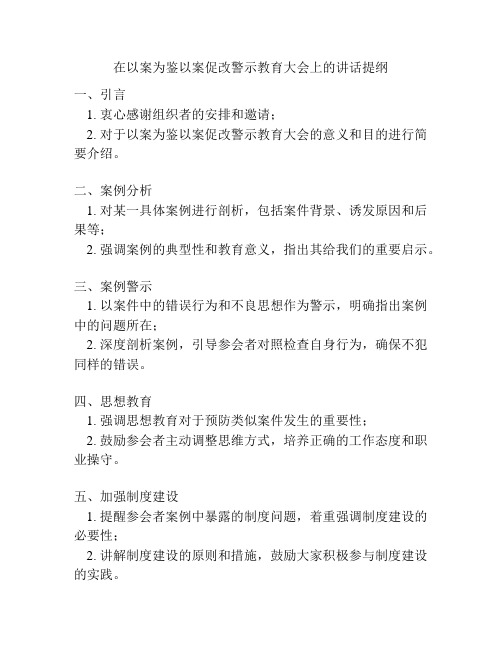 在以案为鉴以案促改警示教育大会上的讲话提纲

一、引言
1. 衷心感谢组织者的安排和邀请；
2. 对于以案为鉴以案促改警示教育大会的意义和目的进行简要介绍。

二、案例分析
1. 对某一具体案例进行剖析，包括案件背景、诱发原因和后果等；
2. 强调案例的典型性和教育意义，指出其给我们的重要启示。

三、案例警示
1. 以案件中的错误行为和不良思想作为警示，明确指出案例中的问题所在；
2. 深度剖析案例，引导参会者对照检查自身行为，确保不犯同样的错误。

四、思想教育
1. 强调思想教育对于预防类似案件发生的重要性；
2. 鼓励参会者主动调整思维方式，培养正确的工作态度和职业操守。

五、加强制度建设
1. 提醒参会者案例中暴露的制度问题，着重强调制度建设的必要性；
2. 讲解制度建设的原则和措施，鼓励大家积极参与制度建设的实践。